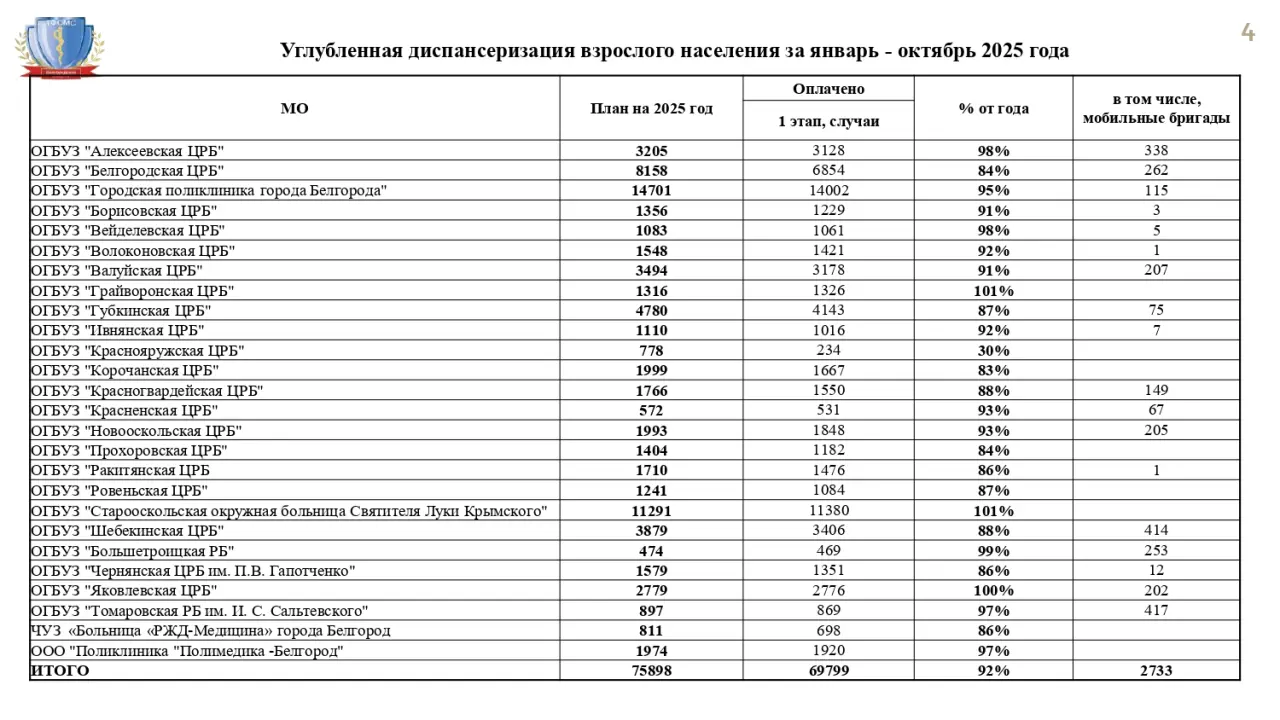 4

Углубленная диспансеризация взрослого населения за январь - октябрь 2025 года

| МО | План на 2025 год | Оплачено 1 этап, случаи | % от года | в том числе, мобильные бригады |
|---|---|---|---|---|
| ОГБУЗ "Алексеевская ЦРБ" | 3205 | 3128 | 98% | 338 |
| ОГБУЗ "Белгородская ЦРБ" | 8158 | 6854 | 84% | 262 |
| ОГБУЗ "Городская поликлиника города Белгорода" | 14701 | 14002 | 95% | 115 |
| ОГБУЗ "Борисовская ЦРБ" | 1356 | 1229 | 91% | 3 |
| ОГБУЗ "Вейделевская ЦРБ" | 1083 | 1061 | 98% | 5 |
| ОГБУЗ "Волоконовская ЦРБ" | 1548 | 1421 | 92% | 1 |
| ОГБУЗ "Валуйская ЦРБ" | 3494 | 3178 | 91% | 207 |
| ОГБУЗ "Грайворонская ЦРБ" | 1316 | 1326 | 101% | |
| ОГБУЗ "Губкинская ЦРБ" | 4780 | 4143 | 87% | 75 |
| ОГБУЗ "Ивнянская ЦРБ" | 1110 | 1016 | 92% | 7 |
| ОГБУЗ "Краснояружская ЦРБ" | 778 | 234 | 30% | |
| ОГБУЗ "Корочанская ЦРБ" | 1999 | 1667 | 83% | |
| ОГБУЗ "Красногвардейская ЦРБ" | 1766 | 1550 | 88% | 149 |
| ОГБУЗ "Красненская ЦРБ" | 572 | 531 | 93% | 67 |
| ОГБУЗ "Новооскольская ЦРБ" | 1993 | 1848 | 93% | 205 |
| ОГБУЗ "Прохоровская ЦРБ" | 1404 | 1182 | 84% | |
| ОГБУЗ "Ракитянская ЦРБ | 1710 | 1476 | 86% | 1 |
| ОГБУЗ "Ровеньская ЦРБ" | 1241 | 1084 | 87% | |
| ОГБУЗ "Старооскольская окружная больница Святителя Луки Крымского" | 11291 | 11380 | 101% | |
| ОГБУЗ "Шебекинская ЦРБ" | 3879 | 3406 | 88% | 414 |
| ОГБУЗ "Большетроицкая РБ" | 474 | 469 | 99% | 253 |
| ОГБУЗ "Чернянская ЦРБ им. П.В. Гапотченко" | 1579 | 1351 | 86% | 12 |
| ОГБУЗ "Яковлевская ЦРБ" | 2779 | 2776 | 100% | 202 |
| ОГБУЗ "Томаровская РБ им. И. С. Сальтевского" | 897 | 869 | 97% | 417 |
| ЧУЗ «Больница «РЖД-Медицина» города Белгород | 811 | 698 | 86% | |
| ООО "Поликлиника "Полимедика -Белгород" | 1974 | 1920 | 97% | |
| ИТОГО | 75898 | 69799 | 92% | 2733 |